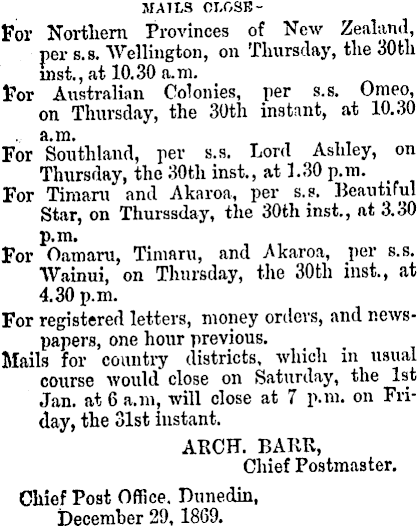 MAILS CLOSE-

For Northern Provinces of New Zealand, per s.s. Wellington, on Thursday, the 30th inst., at 10.30 a.m.

For Australian Colonies, per s.s. Omeo, on Thursday, the 30th instant, at 10.30 a.m.

For Southland, per s.s. Lord Ashley, on Thursday, the 30th inst., at 1.30 p.m.

For Timaru and Akaroa, per s.s. Beautiful Star, on Thurssday, the 30th inst., at 3.30 p.m.

For Oamaru, Timaru, and Akaroa, per s.s. Wainui, on Thursday, the 30th inst., at 4.30 p.m.

For registered letters, money orders, and newspapers, one hour previous.

Mails for country districts, which in usual course would close on Saturday, the 1st Jan. at 6 a.m, will close at 7 p.m. on Friday, the 31st instant.

ARCH. BARR,
Chief Postmaster.

Chief Post Office, Dunedin,
December 29, 1869.